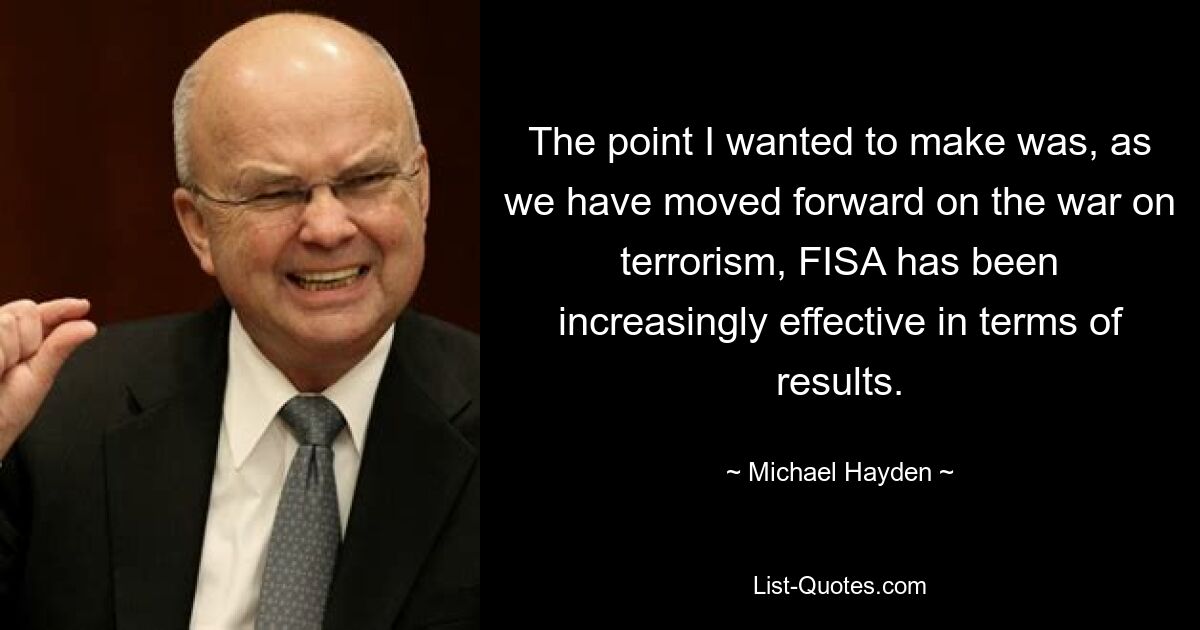 The point I wanted to make was, as we have moved forward on the war on terrorism, FISA has been increasingly effective in terms of results.

~ Michael Hayden ~

List-Quotes.com